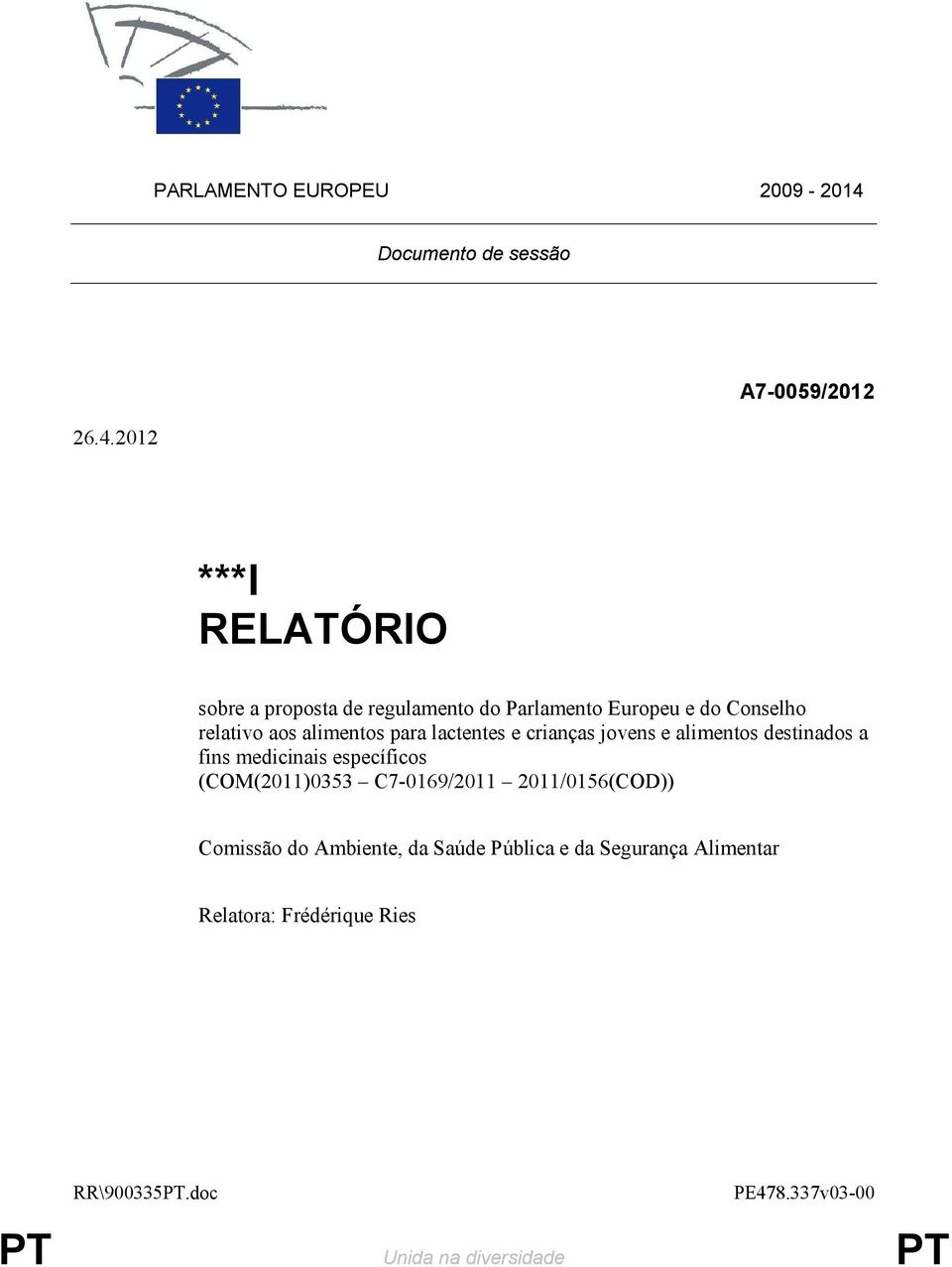 PARLAMENTO EUROPEU 2009 - 2014

Documento de sessão

A7-0059/2012

26.4.2012

***I
RELATÓRIO

sobre a proposta de regulamento do Parlamento Europeu e do Conselho relativo aos alimentos para lactentes e crianças jovens e alimentos destinados a fins medicinais específicos
(COM(2011)0353 – C7-0169/2011 – 2011/0156(COD))

Comissão do Ambiente, da Saúde Pública e da Segurança Alimentar

Relatora: Frédérique Ries

RR\900335PT.doc PE478.337v03-00

PT Unida na diversidade PT